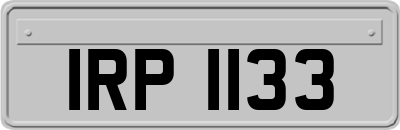 IRP 1133